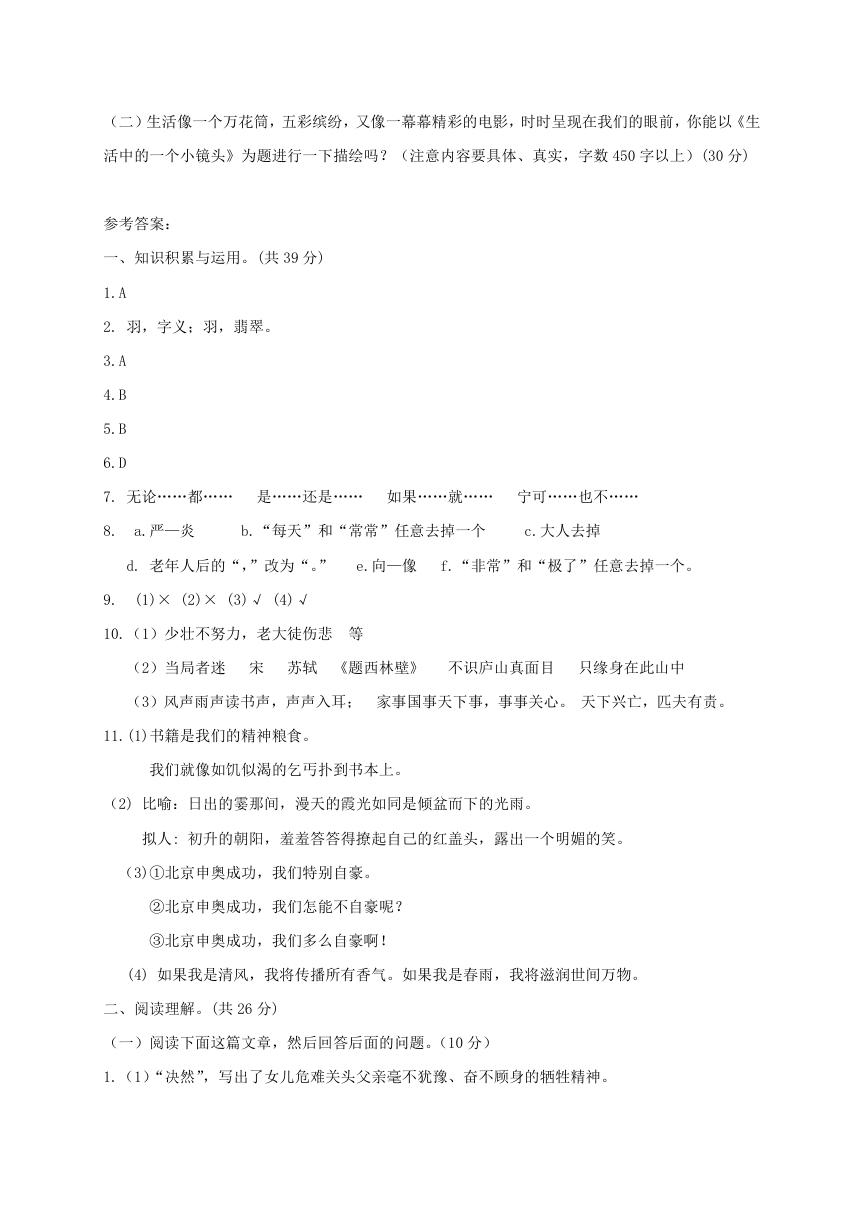 （二）生活像一个万花筒，五彩缤纷，又像一幕幕精彩的电影，时时呈现在我们的眼前，你能以《生活中的一个小镜头》为题进行一下描绘吗？（注意内容要具体、真实，字数450字以上）(30分)

参考答案：

一、知识积累与运用。(共39分)

1.A

2. 羽，字义；羽，翡翠。

3.A

4.B

5.B

6.D

7. 无论……都…… 是……还是…… 如果……就…… 宁可……也不……

8. a.严—炎 b.“每天”和“常常”任意去掉一个 c.大人去掉

d. 老年人后的“，”改为“。” e.向—像 f.“非常”和“极了”任意去掉一个。

9. (1)× (2)× (3)√ (4)√

10.（1）少壮不努力，老大徒伤悲 等

（2）当局者迷 宋 苏轼 《题西林壁》 不识庐山真面目 只缘身在此山中

（3）风声雨声读书声，声声入耳； 家事国事天下事，事事关心。 天下兴亡，匹夫有责。

11.(1)书籍是我们的精神粮食。

我们就像如饥似渴的乞丐扑到书本上。

(2) 比喻：日出的霎那间，漫天的霞光如同是倾盆而下的光雨。

拟人：初升的朝阳，羞羞答答得撩起自己的红盖头，露出一个明媚的笑。

(3)①北京申奥成功，我们特别自豪。

②北京申奥成功，我们怎能不自豪呢？

③北京申奥成功，我们多么自豪啊！

(4) 如果我是清风，我将传播所有香气。如果我是春雨，我将滋润世间万物。

二、阅读理解。(共26分)

（一）阅读下面这篇文章，然后回答后面的问题。(10分)

1.（1）“决然”，写出了女儿危难关头父亲毫不犹豫、奋不顾身的牺牲精神。